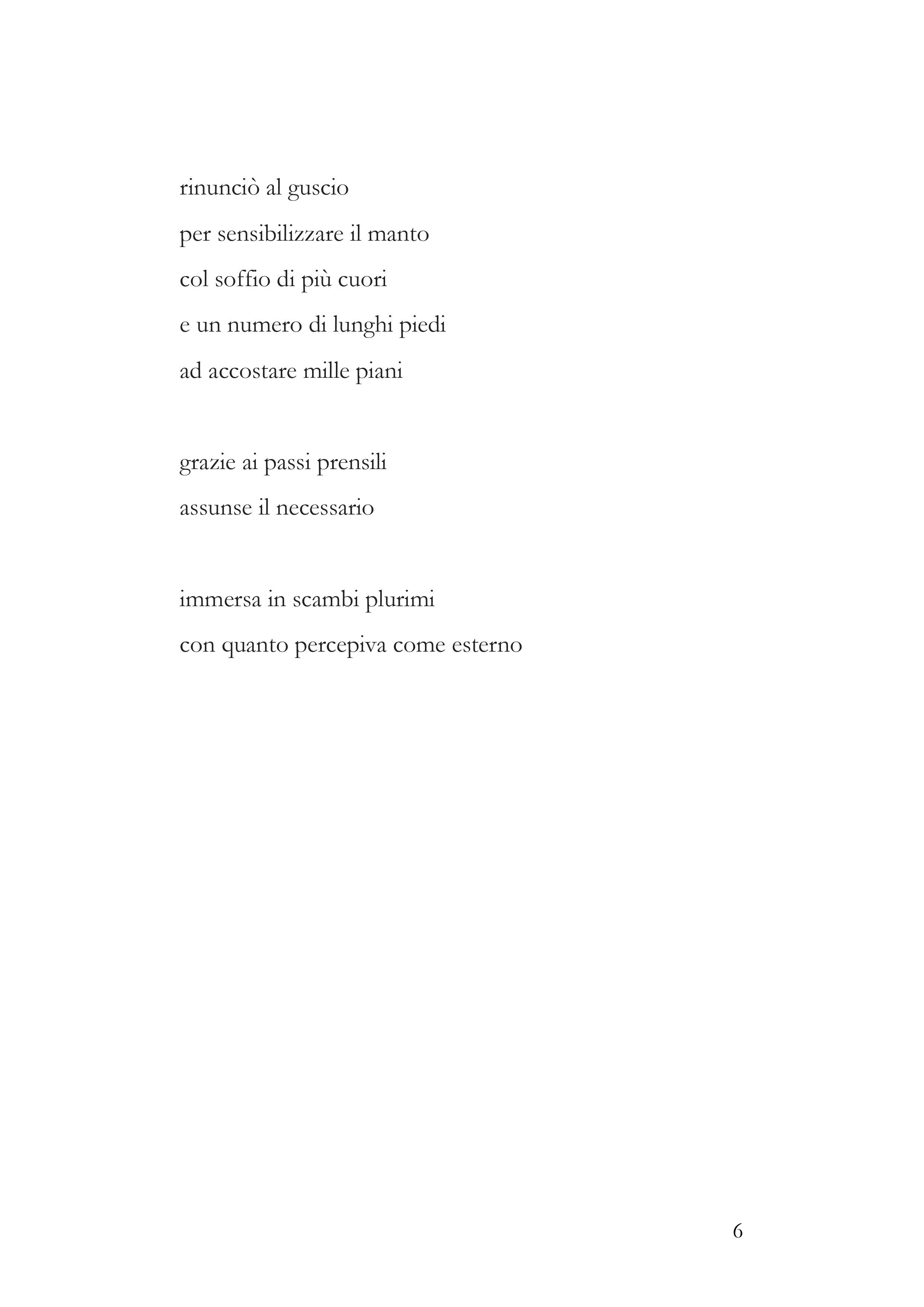 rinunciò al guscio
per sensibilizzare il manto
col soffio di più cuori
e un numero di lunghi piedi
ad accostare mille piani

grazie ai passi prensili
assunse il necessario

immersa in scambi plurimi
con quanto percepiva come esterno

6